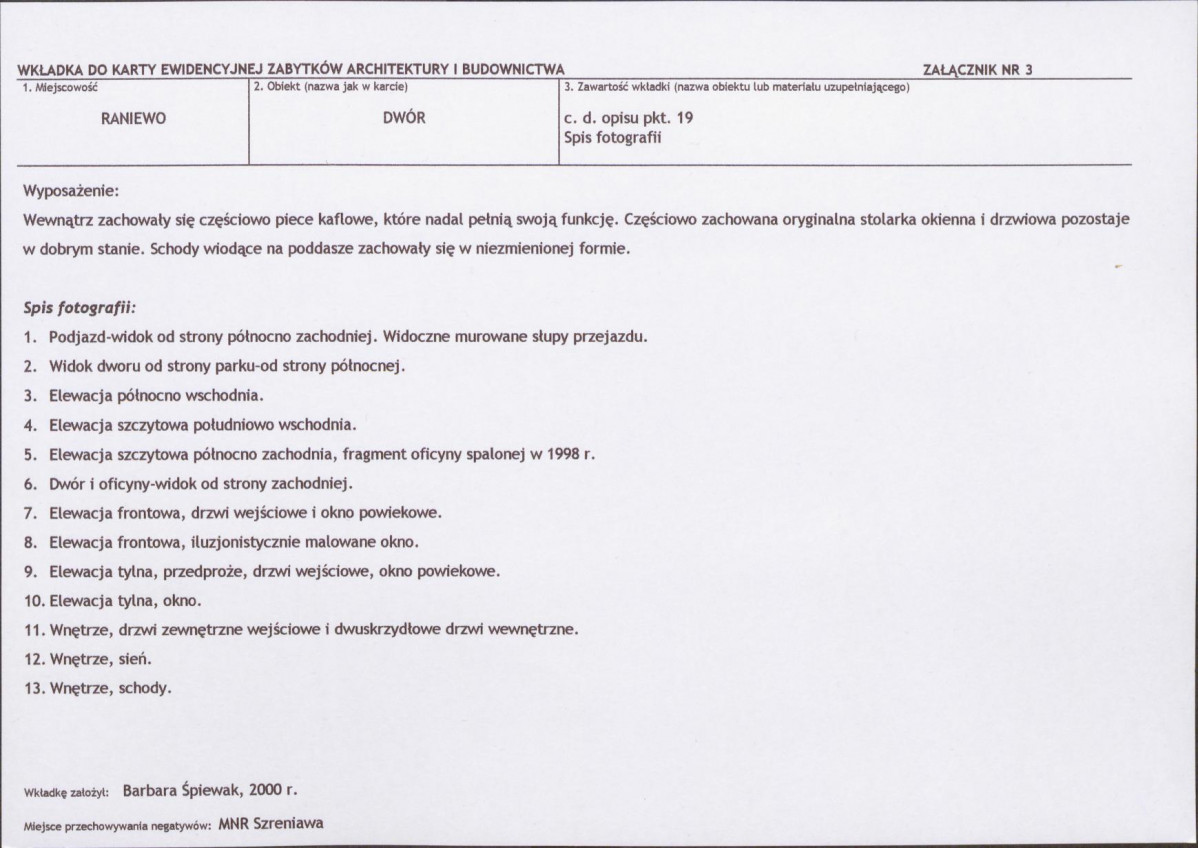 WKŁADKA DO KARTY EWIDENCYJNEJ ZABYTKÓW ARCHITEKTURY I BUDOWNICTWA
ZAŁĄCZNIK NR 3

1. Miejscowość
RANIEWO

2. Obiekt (nazwa jak w karcie)
DWÓR

3. Zawartość wkładki (nazwa obiektu lub materiału uzupełniającego)
c. d. opisu pkt. 19
Spis fotografii

Wyposażenie:

Wewnątrz zachowały się częściowo piece kaflowe, które nadal pełnią swoją funkcję. Częściowo zachowana oryginalna stolarka okienna i drzwiowa pozostaje w dobrym stanie. Schody wiodące na poddasze zachowały się w niezmienionej formie.

Spis fotografii:

1. Podjazd-widok od strony północno zachodniej. Widoczne murowane słupy przejazdu.
2. Widok dworu od strony parku-od strony północnej.
3. Elewacja północno wschodnia.
4. Elewacja szczytowa południowo wschodnia.
5. Elewacja szczytowa północno zachodnia, fragment oficyny spalonej w 1998 r.
6. Dwór i oficyny-widok od strony zachodniej.
7. Elewacja frontowa, drzwi wejściowe i okno powiekowe.
8. Elewacja frontowa, iluzjonistycznie malowane okno.
9. Elewacja tylna, przedproże, drzwi wejściowe, okno powiekowe.
10. Elewacja tylna, okno.
11. Wnętrze, drzwi zewnętrzne wejściowe i dwuskrzydłowe drzwi wewnętrzne.
12. Wnętrze, sień.
13. Wnętrze, schody.

Wkładkę założył: Barbara Śpiewak, 2000 r.

Miejsce przechowywania negatywów: MNR Szreniawa